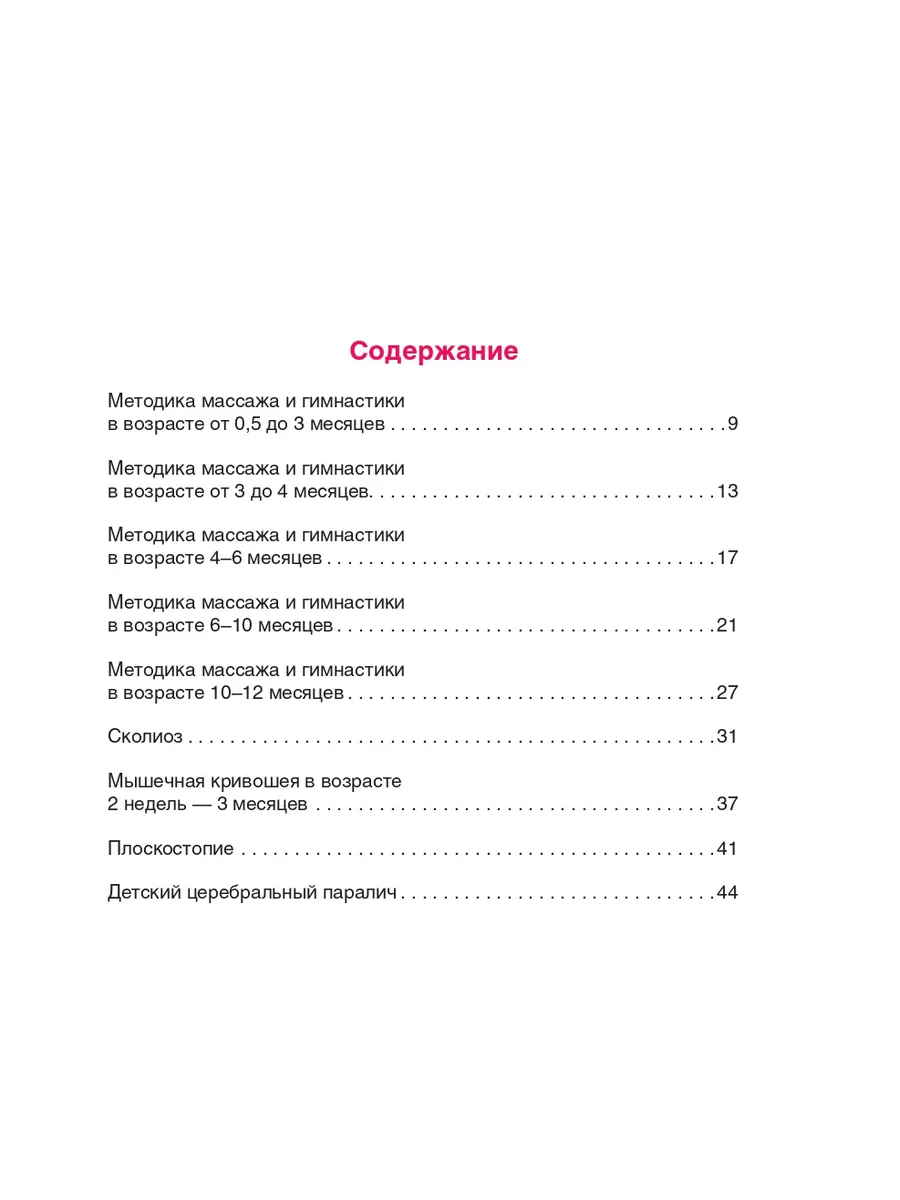 Содержание

Методика массажа и гимнастики в возрасте от 0,5 до 3 месяцев 9

Методика массажа и гимнастики в возрасте от 3 до 4 месяцев 13

Методика массажа и гимнастики в возрасте 4–6 месяцев 17

Методика массажа и гимнастики в возрасте 6–10 месяцев 21

Методика массажа и гимнастики в возрасте 10–12 месяцев 27

Сколиоз 31

Мышечная кривошея в возрасте 2 недель — 3 месяцев 37

Плоскостопие 41

Детский церебральный паралич 44